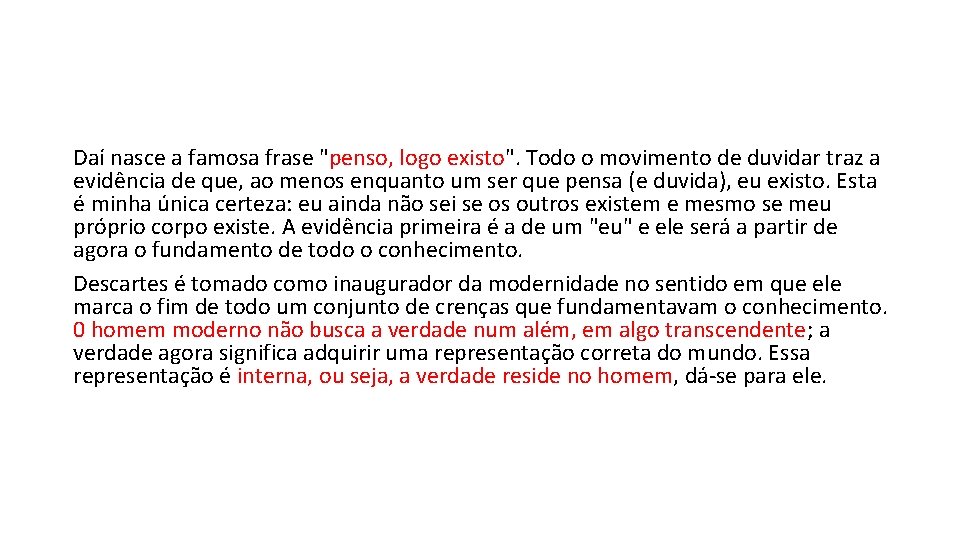 Daí nasce a famosa frase "penso, logo existo". Todo o movimento de duvidar traz a evidência de que, ao menos enquanto um ser que pensa (e duvida), eu existo. Esta é minha única certeza: eu ainda não sei se os outros existem e mesmo se meu próprio corpo existe. A evidência primeira é a de um "eu" e ele será a partir de agora o fundamento de todo o conhecimento.

Descartes é tomado como inaugurador da modernidade no sentido em que ele marca o fim de todo um conjunto de crenças que fundamentavam o conhecimento. 0 homem moderno não busca a verdade num além, em algo transcendente; a verdade agora significa adquirir uma representação correta do mundo. Essa representação é interna, ou seja, a verdade reside no homem, dá-se para ele.